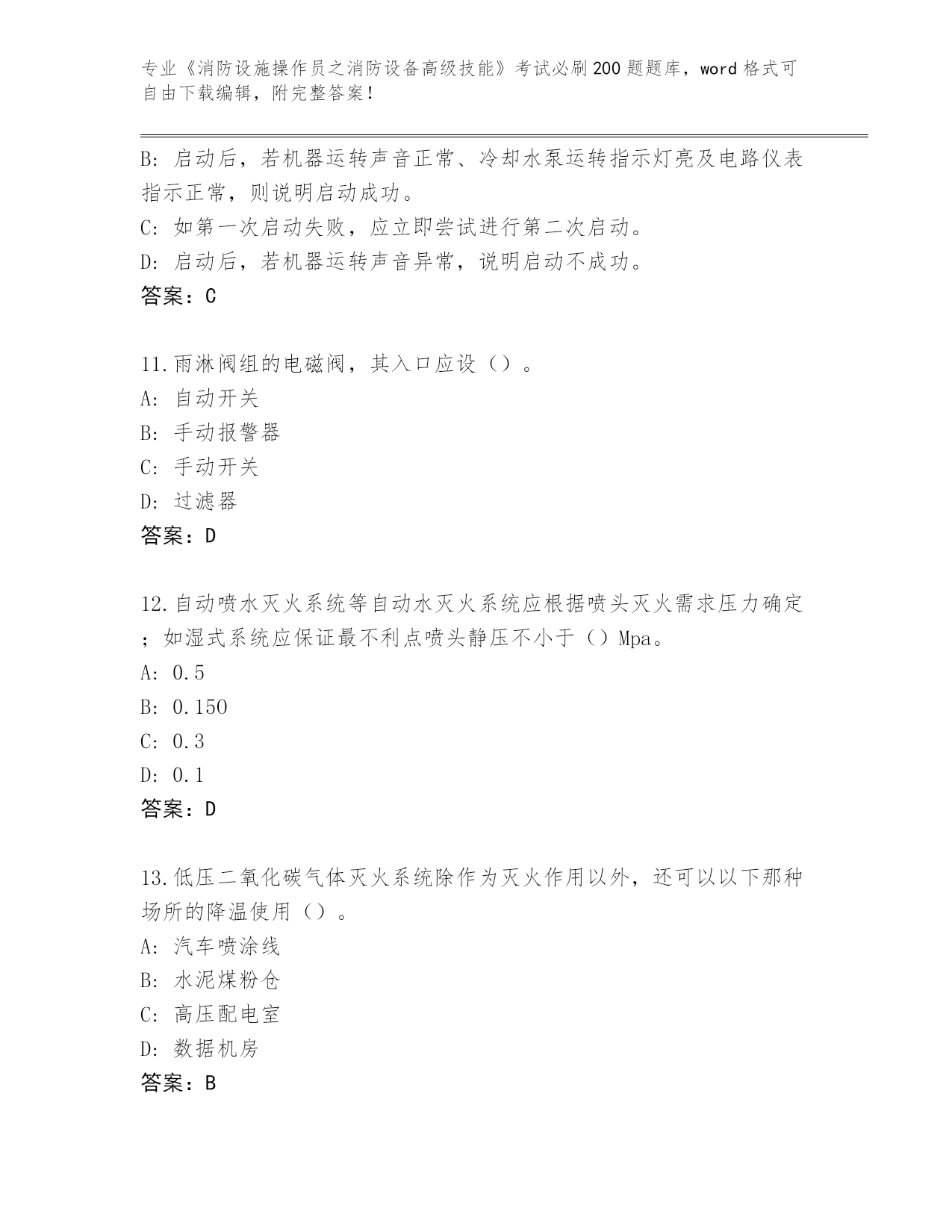 专业《消防设施操作员之消防设备高级技能》考试必刷200题题库，word格式可自由下载编辑，附完整答案！

B: 启动后，若机器运转声音正常、冷却水泵运转指示灯亮及电路仪表指示正常，则说明启动成功。
C: 如第一次启动失败，应立即尝试进行第二次启动。
D: 启动后，若机器运转声音异常，说明启动不成功。
答案：C

11.雨淋阀组的电磁阀，其入口应设（）。
A: 自动开关
B: 手动报警器
C: 手动开关
D: 过滤器
答案：D

12.自动喷水灭火系统等自动水灭火系统应根据喷头灭火需求压力确定；如湿式系统应保证最不利点喷头静压不小于（）Mpa。
A: 0.5
B: 0.150
C: 0.3
D: 0.1
答案：D

13.低压二氧化碳气体灭火系统除作为灭火作用以外，还可以以下那种场所的降温使用（）。
A: 汽车喷涂线
B: 水泥煤粉仓
C: 高压配电室
D: 数据机房
答案：B